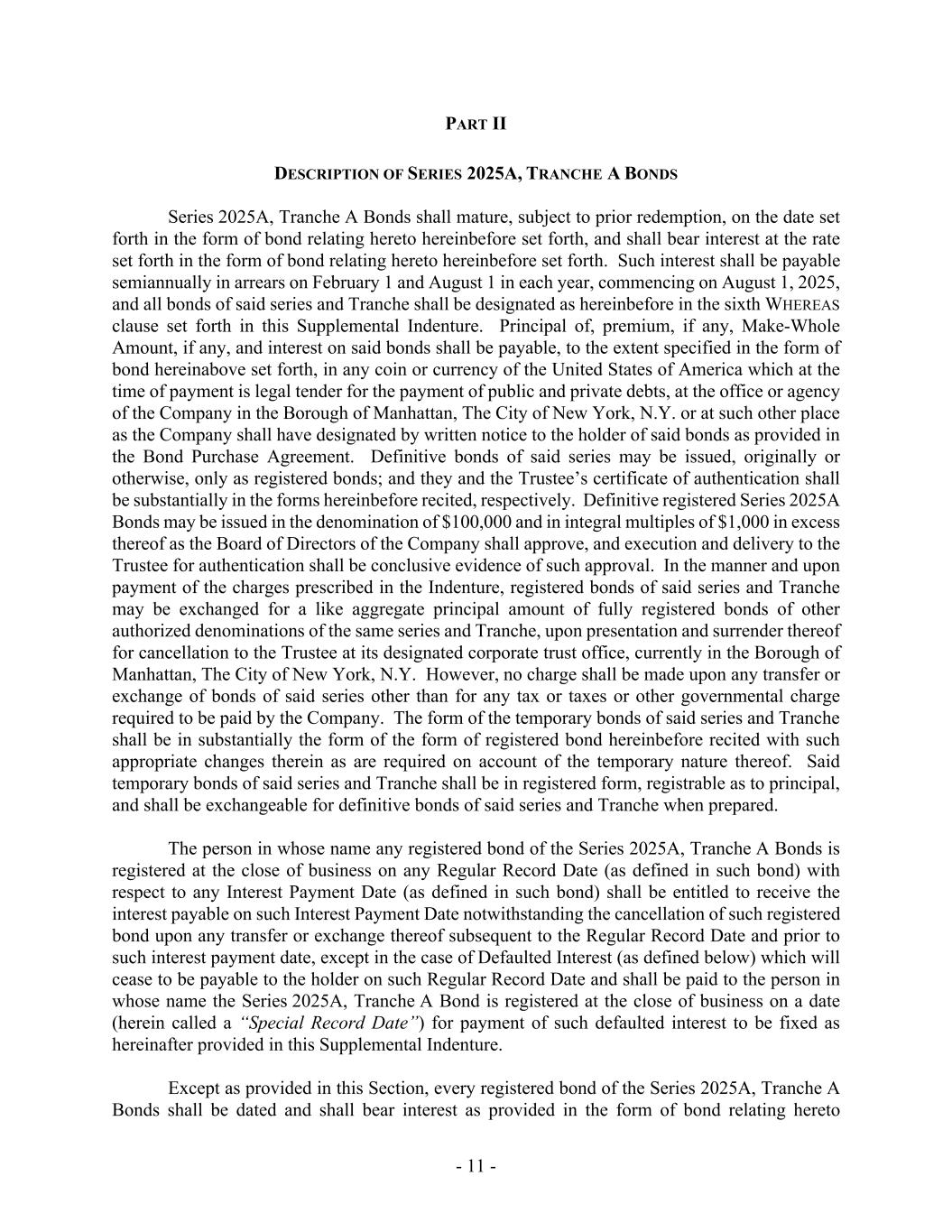 PART II

DESCRIPTION OF SERIES 2025A, TRANCHE A BONDS

Series 2025A, Tranche A Bonds shall mature, subject to prior redemption, on the date set forth in the form of bond relating hereto hereinbefore set forth, and shall bear interest at the rate set forth in the form of bond relating hereto hereinbefore set forth. Such interest shall be payable semiannually in arrears on February 1 and August 1 in each year, commencing on August 1, 2025, and all bonds of said series and Tranche shall be designated as hereinbefore in the sixth WHEREAS clause set forth in this Supplemental Indenture. Principal of, premium, if any, Make-Whole Amount, if any, and interest on said bonds shall be payable, to the extent specified in the form of bond hereinabove set forth, in any coin or currency of the United States of America which at the time of payment is legal tender for the payment of public and private debts, at the office or agency of the Company in the Borough of Manhattan, The City of New York, N.Y. or at such other place as the Company shall have designated by written notice to the holder of said bonds as provided in the Bond Purchase Agreement. Definitive bonds of said series may be issued, originally or otherwise, only as registered bonds; and they and the Trustee's certificate of authentication shall be substantially in the forms hereinbefore recited, respectively. Definitive registered Series 2025A Bonds may be issued in the denomination of $100,000 and in integral multiples of $1,000 in excess thereof as the Board of Directors of the Company shall approve, and execution and delivery to the Trustee for authentication shall be conclusive evidence of such approval. In the manner and upon payment of the charges prescribed in the Indenture, registered bonds of said series and Tranche may be exchanged for a like aggregate principal amount of fully registered bonds of other authorized denominations of the same series and Tranche, upon presentation and surrender thereof for cancellation to the Trustee at its designated corporate trust office, currently in the Borough of Manhattan, The City of New York, N.Y. However, no charge shall be made upon any transfer or exchange of bonds of said series other than for any tax or taxes or other governmental charge required to be paid by the Company. The form of the temporary bonds of said series and Tranche shall be in substantially the form of the form of registered bond hereinbefore recited with such appropriate changes therein as are required on account of the temporary nature thereof. Said temporary bonds of said series and Tranche shall be in registered form, registrable as to principal, and shall be exchangeable for definitive bonds of said series and Tranche when prepared.

The person in whose name any registered bond of the Series 2025A, Tranche A Bonds is registered at the close of business on any Regular Record Date (as defined in such bond) with respect to any Interest Payment Date (as defined in such bond) shall be entitled to receive the interest payable on such Interest Payment Date notwithstanding the cancellation of such registered bond upon any transfer or exchange thereof subsequent to the Regular Record Date and prior to such interest payment date, except in the case of Defaulted Interest (as defined below) which will cease to be payable to the holder on such Regular Record Date and shall be paid to the person in whose name the Series 2025A, Tranche A Bond is registered at the close of business on a date (herein called a "Special Record Date") for payment of such defaulted interest to be fixed as hereinafter provided in this Supplemental Indenture.

Except as provided in this Section, every registered bond of the Series 2025A, Tranche A Bonds shall be dated and shall bear interest as provided in the form of bond relating hereto

- 11 -